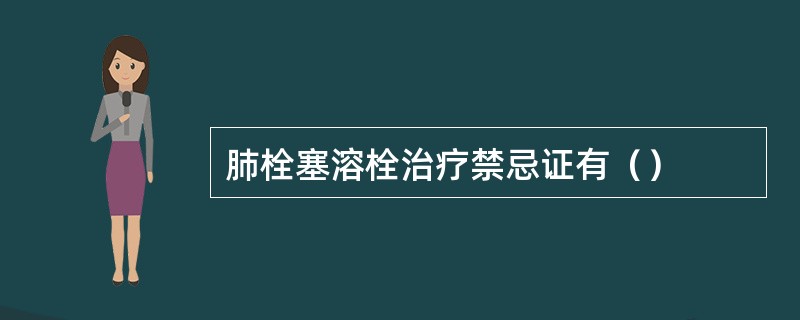 肺栓塞溶栓治疗禁忌证有（）